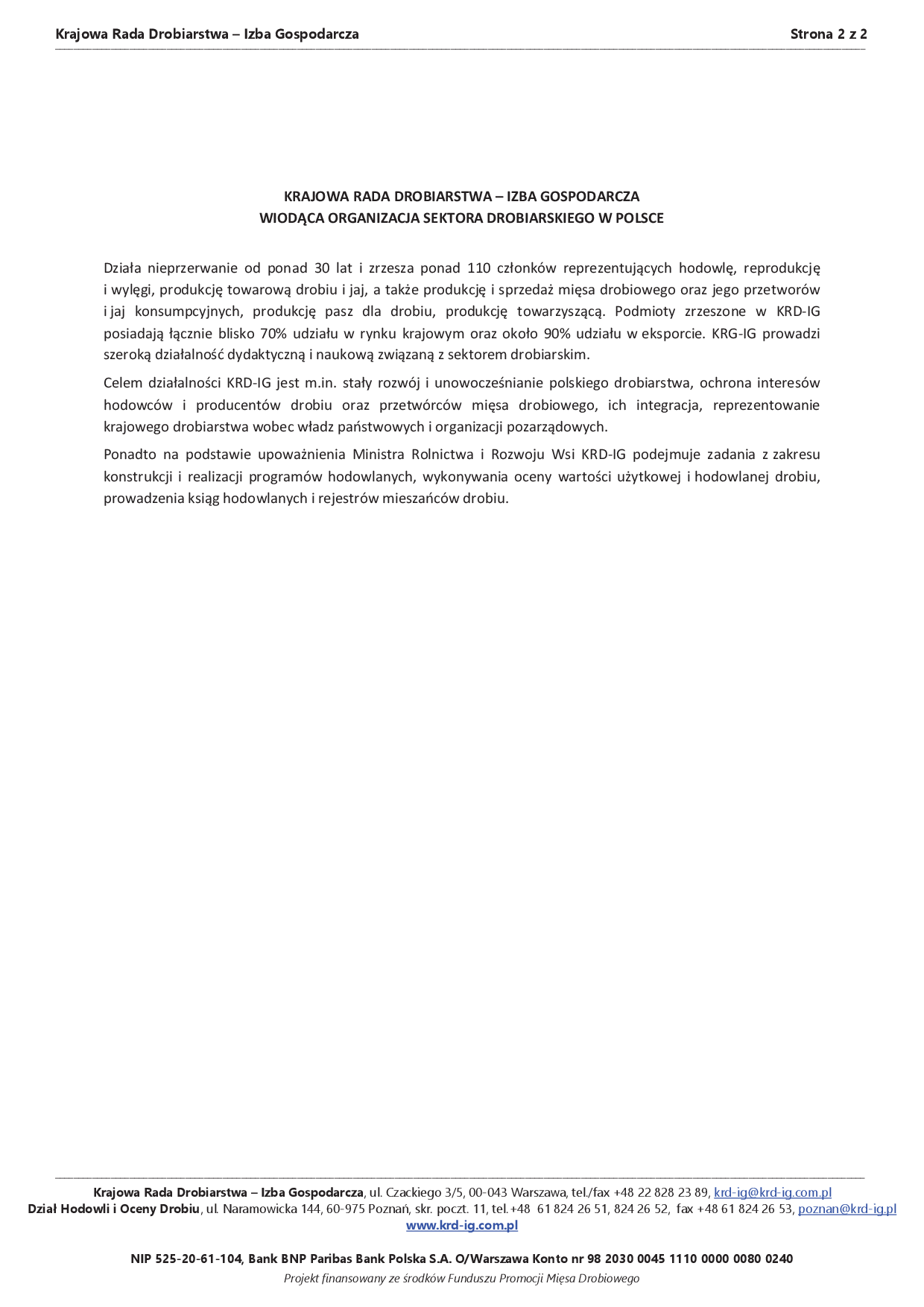 Krajowa Rada Drobiarstwa – Izba Gospodarcza

Strona 2 z 2

KRAJOWA RADA DROBIARSTWA – IZBA GOSPODARCZA
WIODĄCA ORGANIZACJA SEKTORA DROBIARSKIEGO W POLSCE

Działa nieprzerwanie od ponad 30 lat i zrzesza ponad 110 członków reprezentujących hodowlę, reprodukcję i wylęgi, produkcję towarową drobiu i jaj, a także produkcję i sprzedaż mięsa drobiowego oraz jego przetworów i jaj konsumpcyjnych, produkcję pasz dla drobiu, produkcję towarzyszącą. Podmioty zrzeszone w KRD-IG posiadają łącznie blisko 70% udziału w rynku krajowym oraz około 90% udziału w eksporcie. KRG-IG prowadzi szeroką działalność dydaktyczną i naukową związaną z sektorem drobiarskim.

Celem działalności KRD-IG jest m.in. stały rozwój i unowocześnianie polskiego drobiarstwa, ochrona interesów hodowców i producentów drobiu oraz przetwórców mięsa drobiowego, ich integracja, reprezentowanie krajowego drobiarstwa wobec władz państwowych i organizacji pozarządowych.

Ponadto na podstawie upoważnienia Ministra Rolnictwa i Rozwoju Wsi KRD-IG podejmuje zadania z zakresu konstrukcji i realizacji programów hodowlanych, wykonywania oceny wartości użytkowej i hodowlanej drobiu, prowadzenia ksiąg hodowlanych i rejestrów mieszańców drobiu.

Krajowa Rada Drobiarstwa – Izba Gospodarcza, ul. Czackiego 3/5, 00-043 Warszawa, tel./fax +48 22 828 23 89, krd-ig@krd-ig.com.pl
Dział Hodowli i Oceny Drobiu, ul. Naramowicka 144, 60-975 Poznań, skr. poczt. 11, tel. +48 61 824 26 51, 824 26 52, fax +48 61 824 26 53, poznan@krd-ig.pl
www.krd-ig.com.pl

NIP 525-20-61-104, Bank BNP Paribas Bank Polska S.A. O/Warszawa Konto nr 98 2030 0045 1110 0000 0080 0240
Projekt finansowany ze środków Funduszu Promocji Mięsa Drobiowego